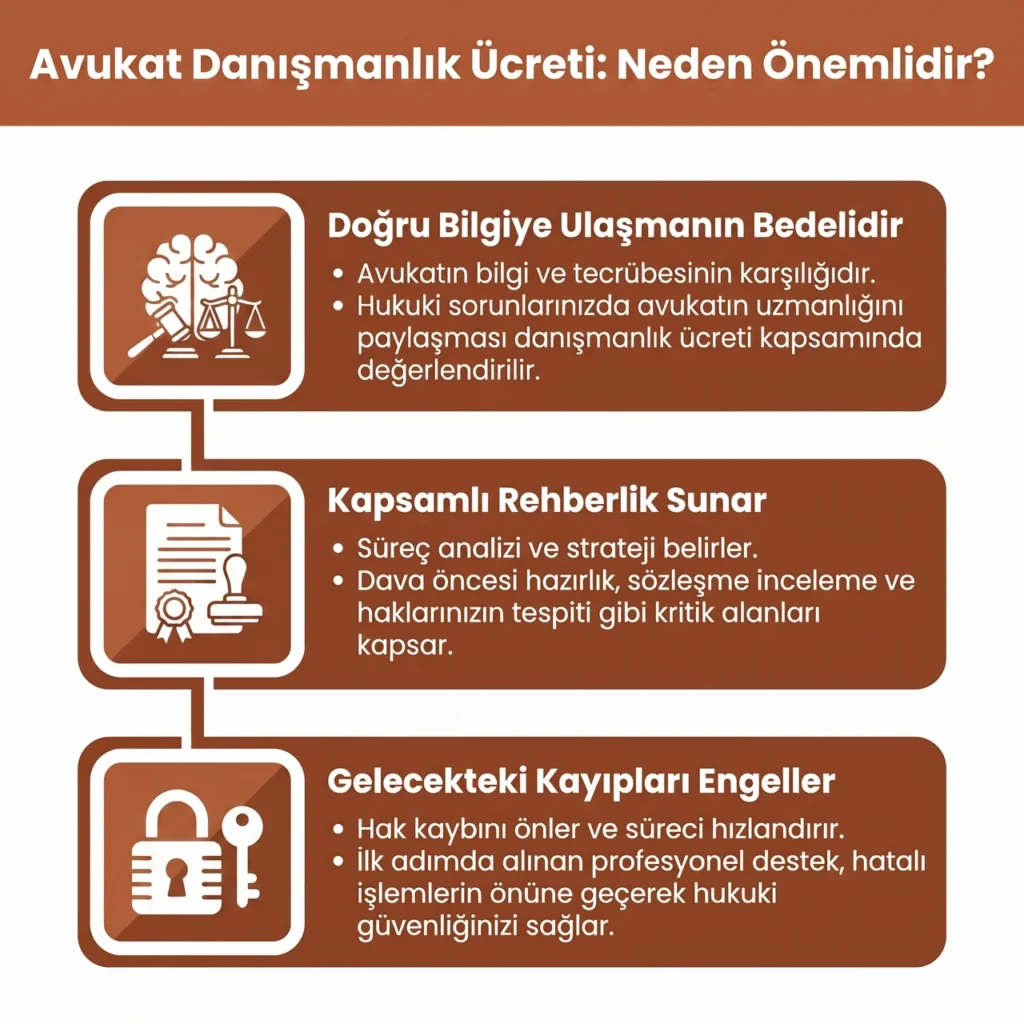 Avukat Danışmanlık Ücreti: Neden Önemlidir?

Doğru Bilgiye Ulaşmanın Bedelidir

• Avukatın bilgi ve tecrübesinin karşılığıdır.
• Hukuki sorunlarınızda avukatın uzmanlığını paylaşması danışmanlık ücreti kapsamında değerlendirilir.

Kapsamlı Rehberlik Sunar

• Süreç analizi ve strateji belirler.
• Dava öncesi hazırlık, sözleşme inceleme ve haklarınızın tespiti gibi kritik alanları kapsar.

Gelecekteki Kayıpları Engeller

• Hak kaybını önler ve süreci hızlandırır.
• İlk adımda alınan profesyonel destek, hatalı işlemlerin önüne geçerek hukuki güvenliğinizi sağlar.